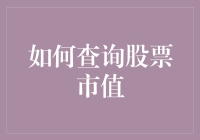 如何查询股票市值